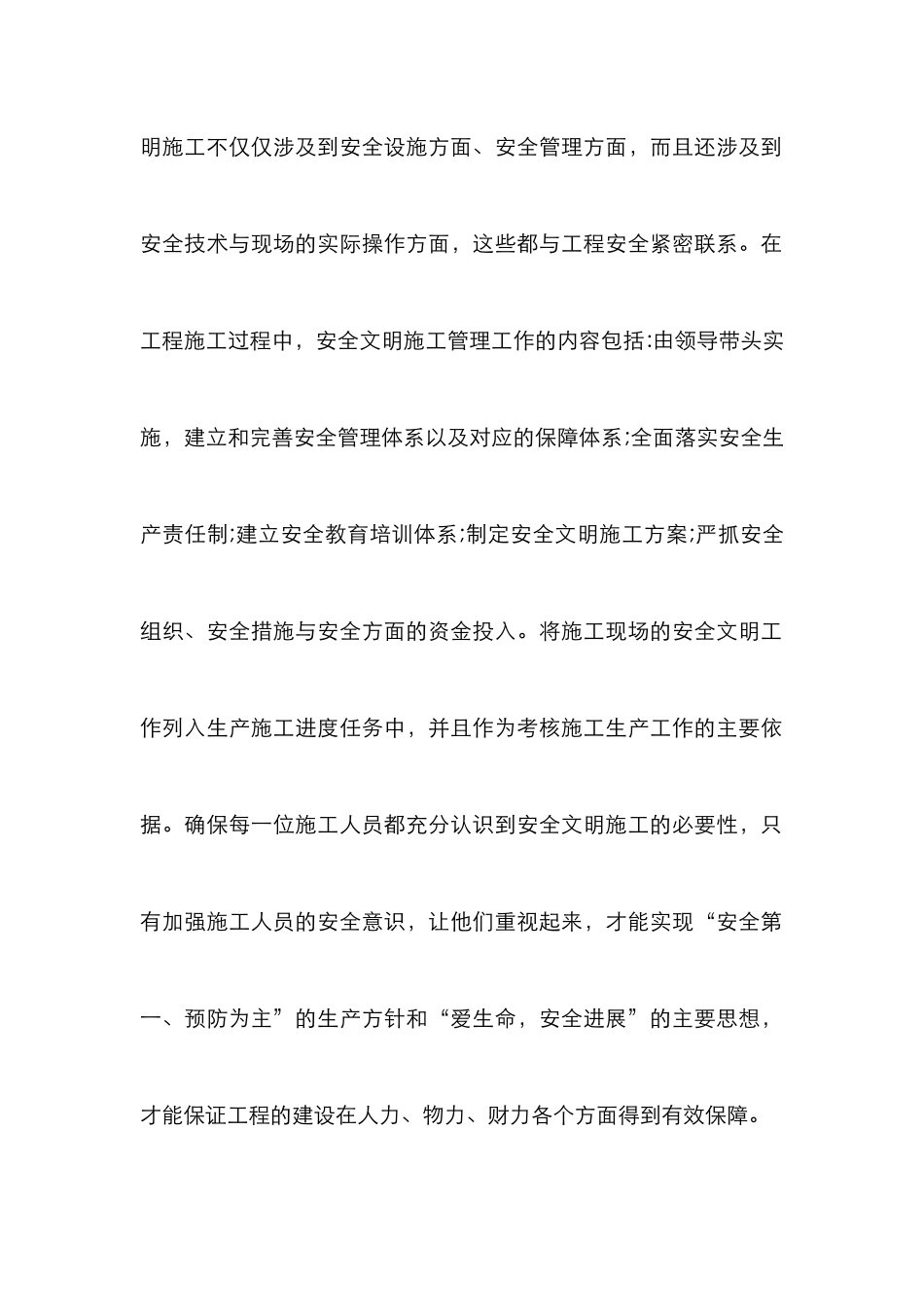 明施工不仅仅涉及到安全设施方面、安全管理方面，而且还涉及到安全技术与现场的实际操作方面，这些都与工程安全紧密联系。在工程施工过程中，安全文明施工管理工作的内容包括:由领导带头实施，建立和完善安全管理体系以及对应的保障体系;全面落实安全生产责任制;建立安全教育培训体系;制定安全文明施工方案;严抓安全组织、安全措施与安全方面的资金投入。将施工现场的安全文明工作列入生产施工进度任务中，并且作为考核施工生产工作的主要依据。确保每一位施工人员都充分认识到安全文明施工的必要性，只有加强施工人员的安全意识，让他们重视起来，才能实现“安全第一、预防为主”的生产方针和“爱生命，安全进展”的主要思想，才能保证工程的建设在人力、物力、财力各个方面得到有效保障。